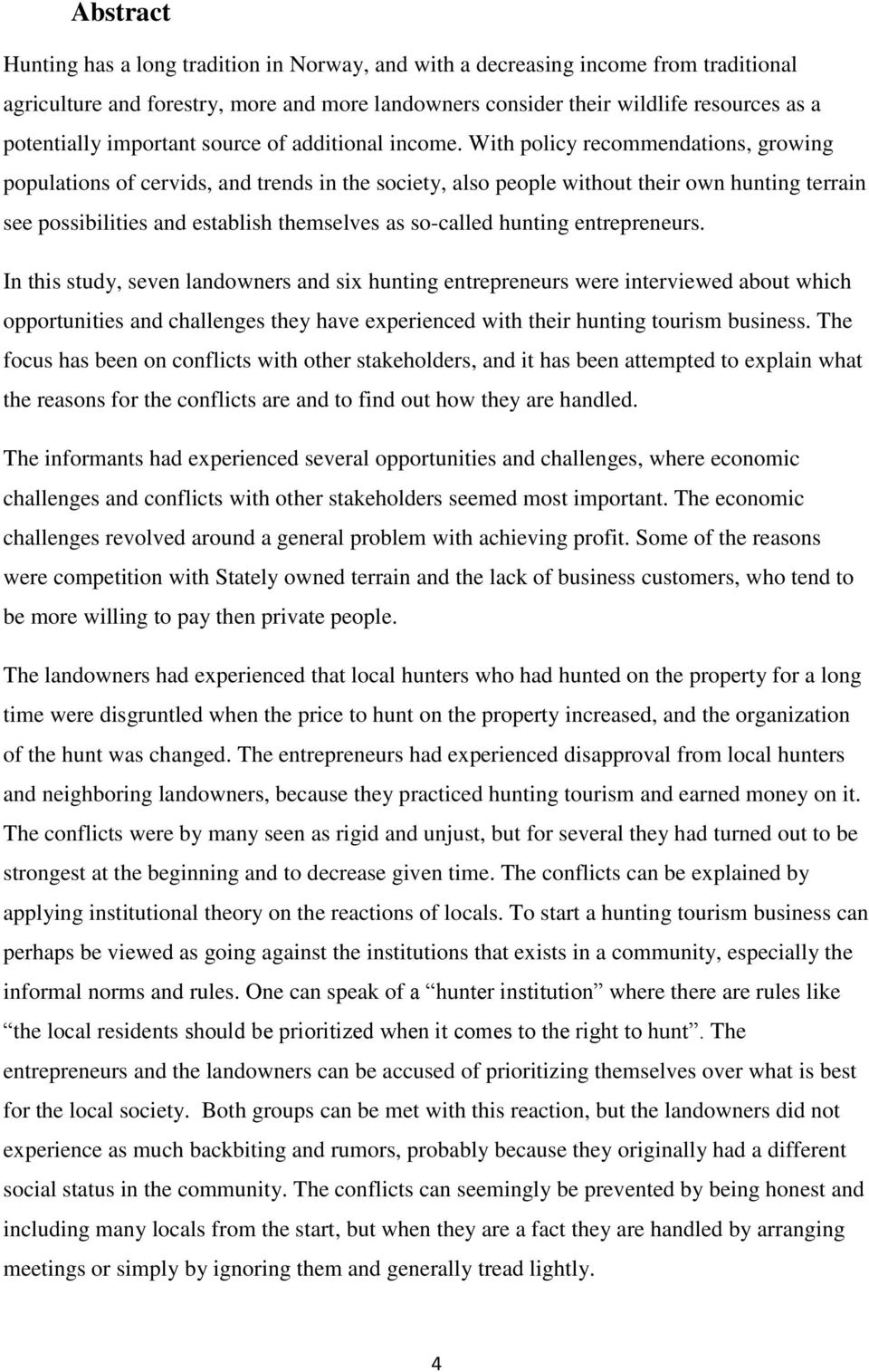 Abstract

Hunting has a long tradition in Norway, and with a decreasing income from traditional agriculture and forestry, more and more landowners consider their wildlife resources as a potentially important source of additional income. With policy recommendations, growing populations of cervids, and trends in the society, also people without their own hunting terrain see possibilities and establish themselves as so-called hunting entrepreneurs.

In this study, seven landowners and six hunting entrepreneurs were interviewed about which opportunities and challenges they have experienced with their hunting tourism business. The focus has been on conflicts with other stakeholders, and it has been attempted to explain what the reasons for the conflicts are and to find out how they are handled.

The informants had experienced several opportunities and challenges, where economic challenges and conflicts with other stakeholders seemed most important. The economic challenges revolved around a general problem with achieving profit. Some of the reasons were competition with Stately owned terrain and the lack of business customers, who tend to be more willing to pay then private people.

The landowners had experienced that local hunters who had hunted on the property for a long time were disgruntled when the price to hunt on the property increased, and the organization of the hunt was changed. The entrepreneurs had experienced disapproval from local hunters and neighboring landowners, because they practiced hunting tourism and earned money on it. The conflicts were by many seen as rigid and unjust, but for several they had turned out to be strongest at the beginning and to decrease given time. The conflicts can be explained by applying institutional theory on the reactions of locals. To start a hunting tourism business can perhaps be viewed as going against the institutions that exists in a community, especially the informal norms and rules. One can speak of a “hunter institution” where there are rules like “the local residents should be prioritized when it comes to the right to hunt”. The entrepreneurs and the landowners can be accused of prioritizing themselves over what is best for the local society. Both groups can be met with this reaction, but the landowners did not experience as much backbiting and rumors, probably because they originally had a different social status in the community. The conflicts can seemingly be prevented by being honest and including many locals from the start, but when they are a fact they are handled by arranging meetings or simply by ignoring them and generally tread lightly.

4